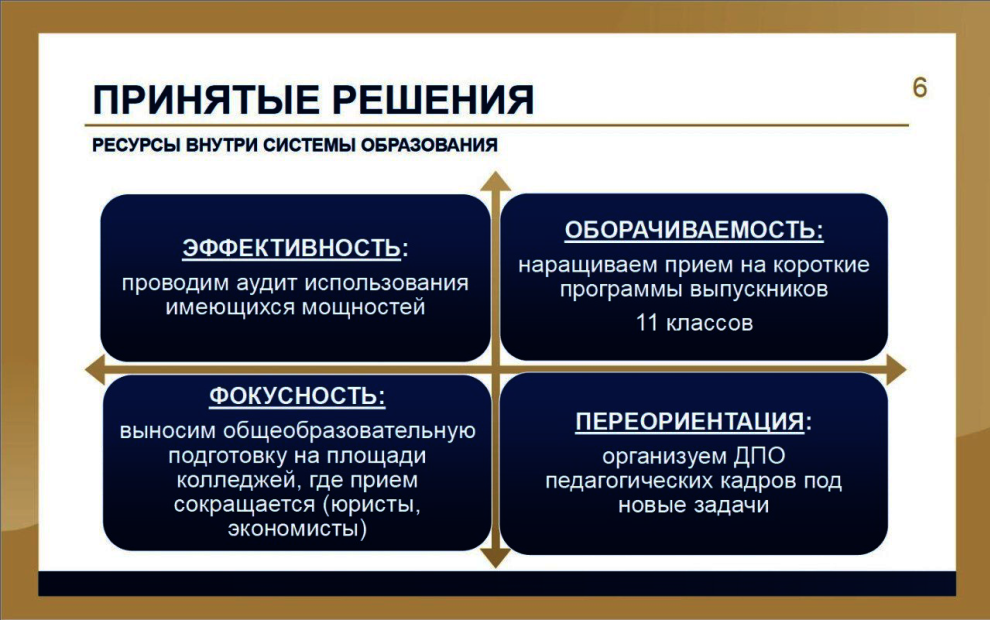 ПРИНЯТЫЕ РЕШЕНИЯ

6

РЕСУРСЫ ВНУТРИ СИСТЕМЫ ОБРАЗОВАНИЯ

ЭФФЕКТИВНОСТЬ:
проводим аудит использования имеющихся мощностей

ОБОРАЧИВАЕМОСТЬ:
наращиваем прием на короткие программы выпускников
11 классов

ФОКУСНОСТЬ:
выносим общеобразовательную подготовку на площади колледжей, где прием сокращается (юристы, экономисты)

ПЕРЕОРИЕНТАЦИЯ:
организуем ДПО педагогических кадров под новые задачи